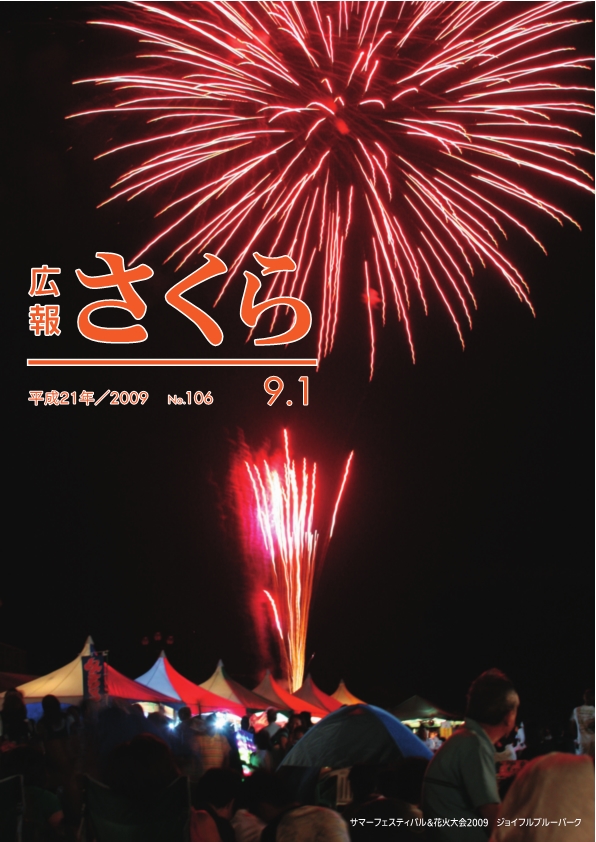 広報 さくら

平成21年／2009 No.106 9.1

サマーフェスティバル&花火大会2009 ジョイフルブルーパーク